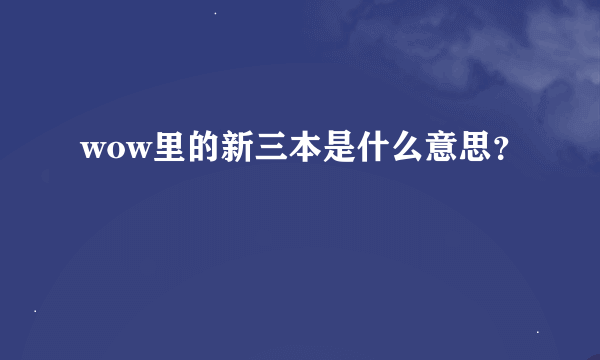 wow里的新三本是什么意思？